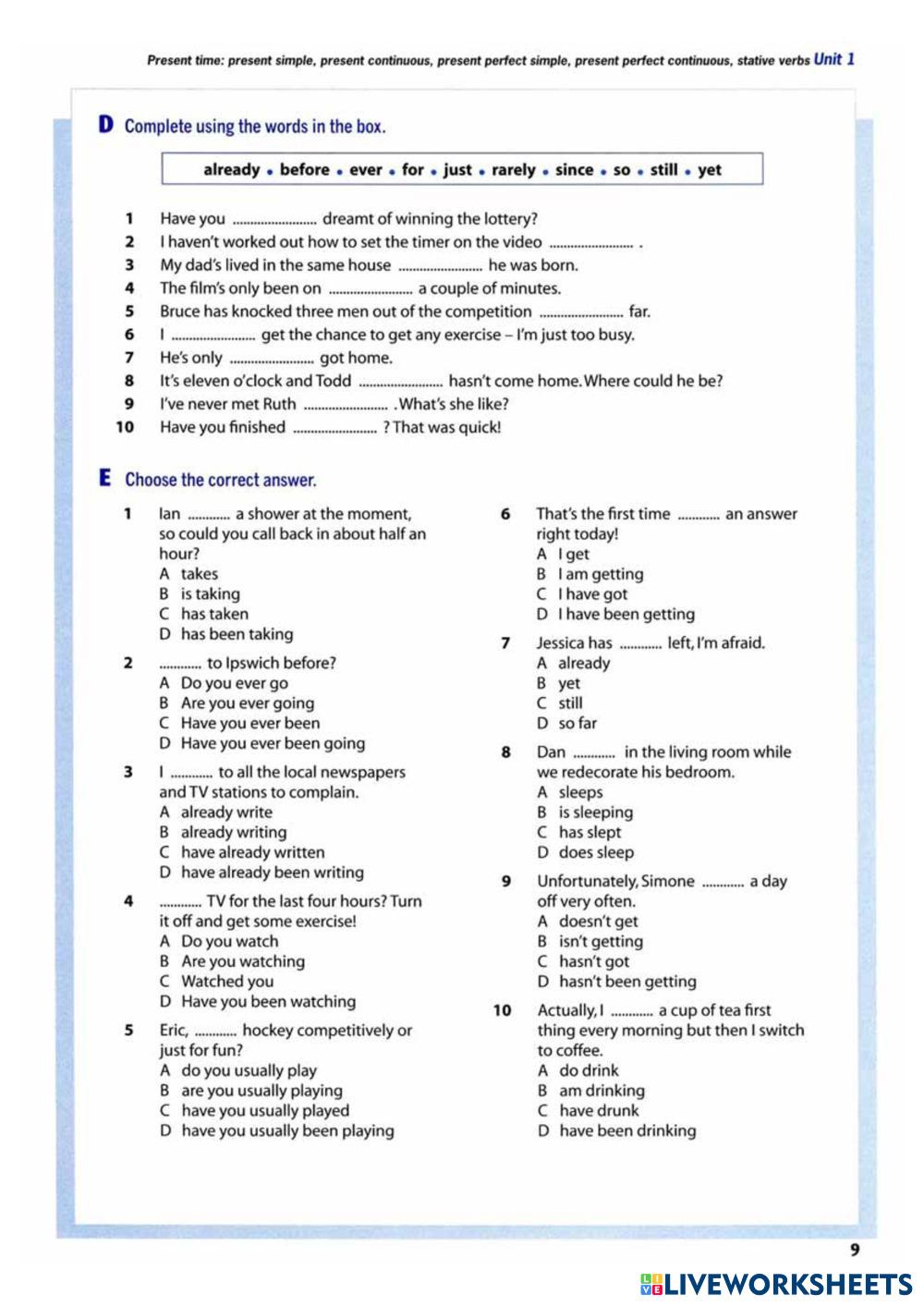 Present time: present simple, present continuous, present perfect simple, present perfect continuous, stative verbs Unit 1

D Complete using the words in the box.

already • before • ever • for • just • rarely • since • so • still • yet

1 Have you ........................ dreamt of winning the lottery?
2 I haven't worked out how to set the timer on the video ........................ .
3 My dad's lived in the same house ........................ he was born.
4 The film's only been on ........................ a couple of minutes.
5 Bruce has knocked three men out of the competition ........................ far.
6 I ........................ get the chance to get any exercise – I'm just too busy.
7 He's only ........................ got home.
8 It's eleven o'clock and Todd ........................ hasn't come home. Where could he be?
9 I've never met Ruth ........................ . What's she like?
10 Have you finished ........................ ? That was quick!

E Choose the correct answer.

1 Ian ............ a shower at the moment, so could you call back in about half an hour?
A takes
B is taking
C has taken
D has been taking

2 ............ to Ipswich before?
A Do you ever go
B Are you ever going
C Have you ever been
D Have you ever been going

3 I ............ to all the local newspapers and TV stations to complain.
A already write
B already writing
C have already written
D have already been writing

4 ............ TV for the last four hours? Turn it off and get some exercise!
A Do you watch
B Are you watching
C Watched you
D Have you been watching

5 Eric, ............ hockey competitively or just for fun?
A do you usually play
B are you usually playing
C have you usually played
D have you usually been playing

6 That's the first time ............ an answer right today!
A I get
B I am getting
C I have got
D I have been getting

7 Jessica has ............ left, I'm afraid.
A already
B yet
C still
D so far

8 Dan ............ in the living room while we redecorate his bedroom.
A sleeps
B is sleeping
C has slept
D does sleep

9 Unfortunately, Simone ............ a day off very often.
A doesn't get
B isn't getting
C hasn't got
D hasn't been getting

10 Actually, I ............ a cup of tea first thing every morning but then I switch to coffee.
A do drink
B am drinking
C have drunk
D have been drinking

9

LIVEWORKSHEETS